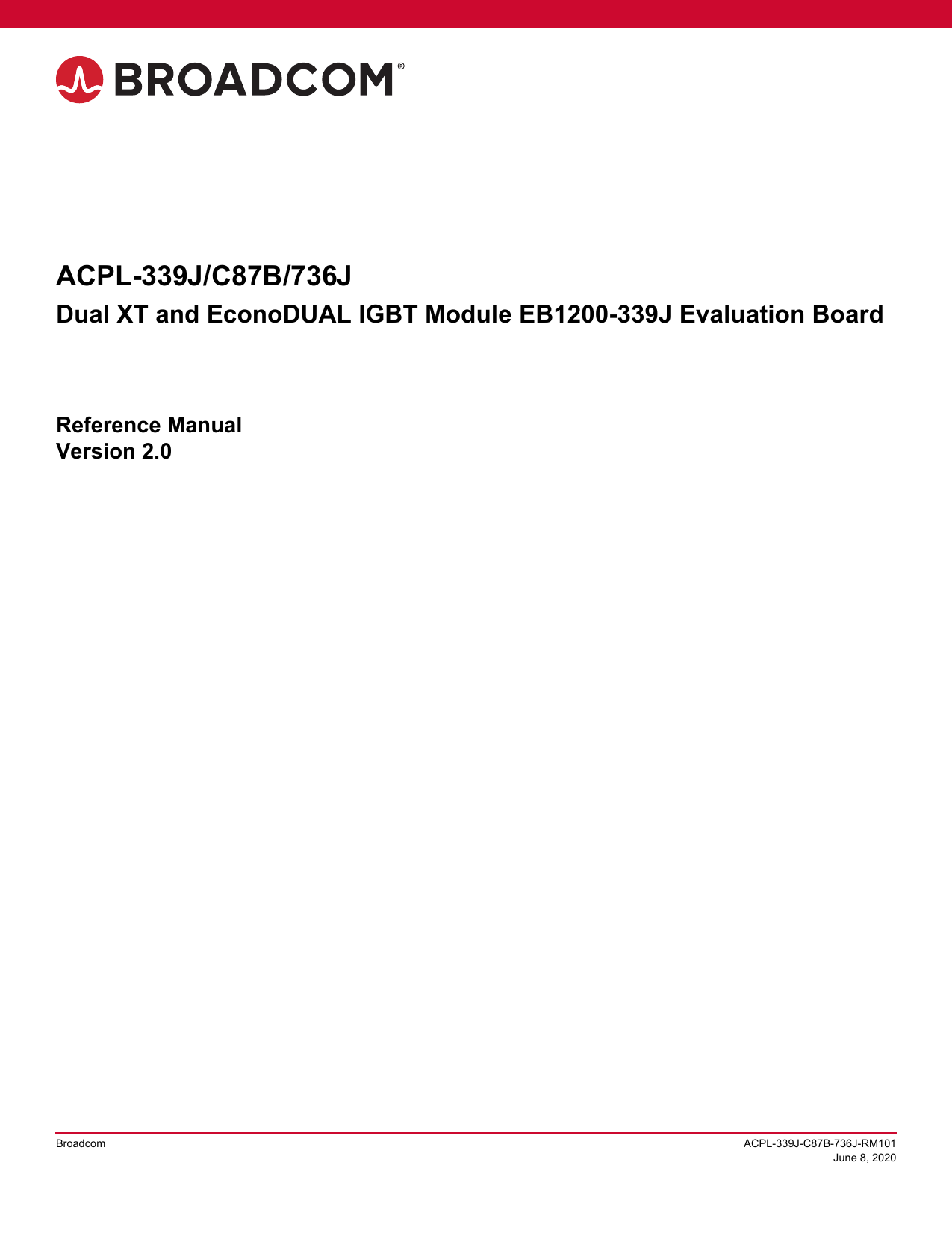 BROADCOM®

ACPL-339J/C87B/736J
Dual XT and EconoDUAL IGBT Module EB1200-339J Evaluation Board

Reference Manual
Version 2.0

Broadcom

ACPL-339J-C87B-736J-RM101
June 8, 2020